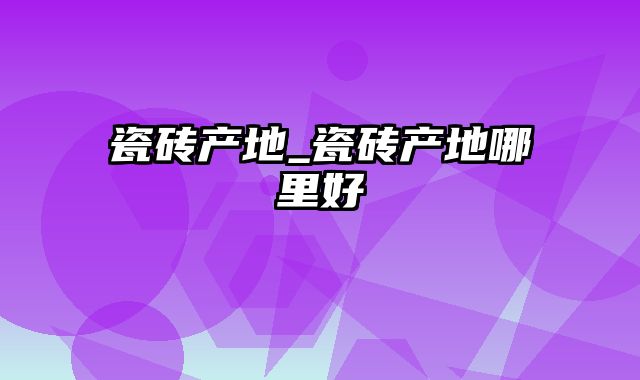 瓷砖产地_瓷砖产地哪里好